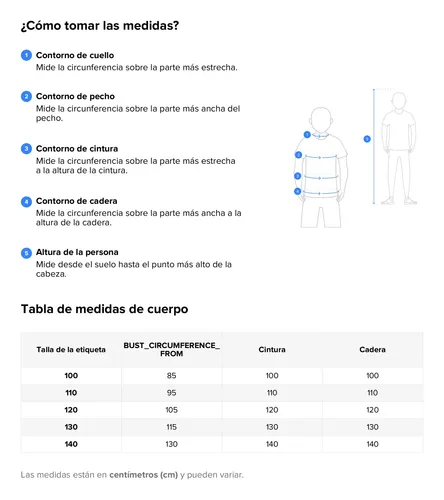 ¿Cómo tomar las medidas?

1 Contorno de cuello
Mide la circunferencia sobre la parte más estrecha.

2 Contorno de pecho
Mide la circunferencia sobre la parte más ancha del pecho.

3 Contorno de cintura
Mide la circunferencia sobre la parte más estrecha a la altura de la cintura.

4 Contorno de cadera
Mide la circunferencia sobre la parte más ancha a la altura de la cadera.

5 Altura de la persona
Mide desde el suelo hasta el punto más alto de la cabeza.

1
2
3
4
5

Tabla de medidas de cuerpo

| Talla de la etiqueta | BUST_CIRCUMFERENCE_FROM | Cintura | Cadera |
|---|---|---|---|
| 100 | 85 | 100 | 100 |
| 110 | 95 | 110 | 110 |
| 120 | 105 | 120 | 120 |
| 130 | 115 | 130 | 130 |
| 140 | 130 | 140 | 140 |

Las medidas están en centímetros (cm) y pueden variar.